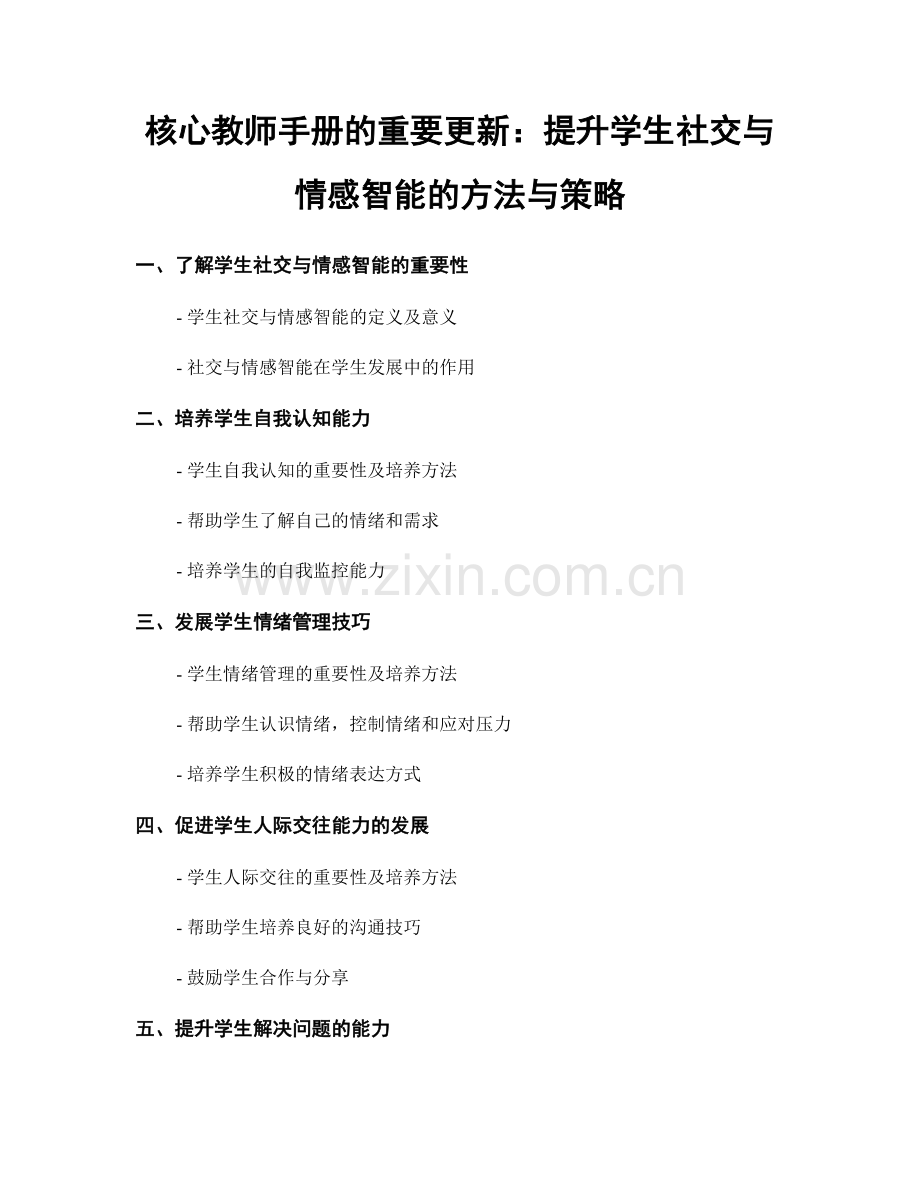 核心教师手册的重要更新：提升学生社交与情感智能的方法与策略

一、了解学生社交与情感智能的重要性

- 学生社交与情感智能的定义及意义

- 社交与情感智能在学生发展中的作用

二、培养学生自我认知能力

- 学生自我认知的重要性及培养方法

- 帮助学生了解自己的情绪和需求

- 培养学生的自我监控能力

www.zixin.com.cn

三、发展学生情绪管理技巧

- 学生情绪管理的重要性及培养方法

- 帮助学生认识情绪，控制情绪和应对压力

- 培养学生积极的情绪表达方式

四、促进学生人际交往能力的发展

- 学生人际交往的重要性及培养方法

- 帮助学生培养良好的沟通技巧

- 鼓励学生合作与分享

五、提升学生解决问题的能力